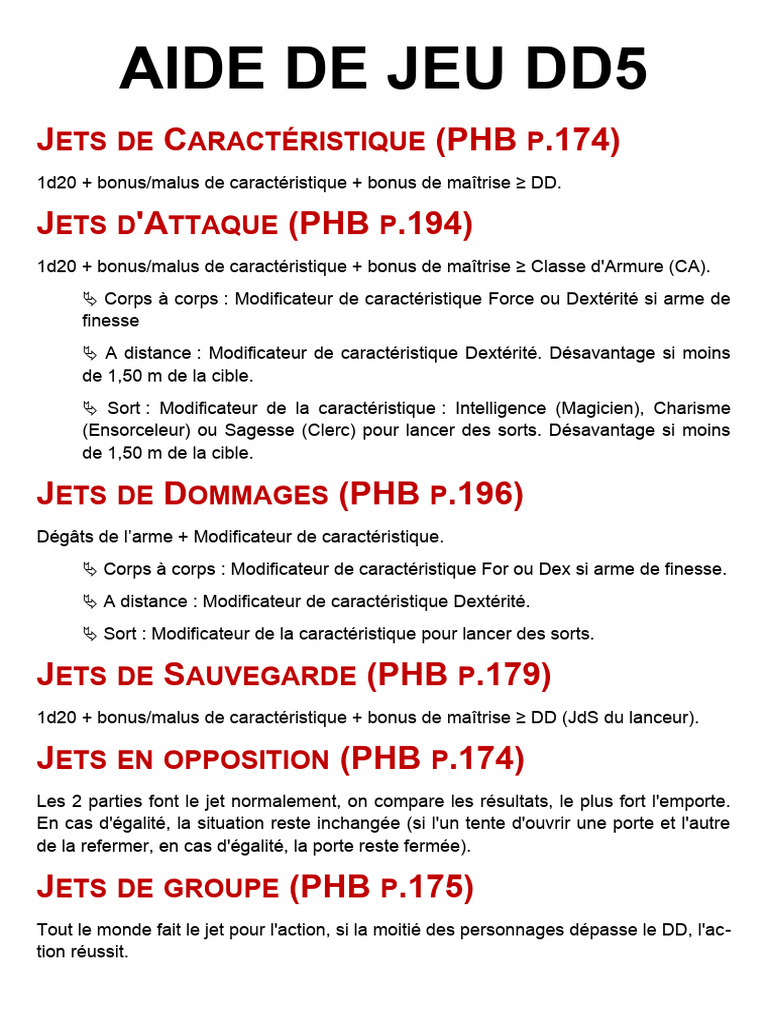 AIDE DE JEU DD5

JETS DE CARACTÉRISTIQUE (PHB P.174)

1d20 + bonus/malus de caractéristique + bonus de maîtrise ≥ DD.

JETS D'ATTAQUE (PHB P.194)

1d20 + bonus/malus de caractéristique + bonus de maîtrise ≥ Classe d'Armure (CA).

↳ Corps à corps : Modificateur de caractéristique Force ou Dextérité si arme de finesse

↳ A distance : Modificateur de caractéristique Dextérité. Désavantage si moins de 1,50 m de la cible.

↳ Sort : Modificateur de la caractéristique : Intelligence (Magicien), Charisme (Ensorceleur) ou Sagesse (Clerc) pour lancer des sorts. Désavantage si moins de 1,50 m de la cible.

JETS DE DOMMAGES (PHB P.196)

Dégâts de l'arme + Modificateur de caractéristique.

↳ Corps à corps : Modificateur de caractéristique For ou Dex si arme de finesse.

↳ A distance : Modificateur de caractéristique Dextérité.

↳ Sort : Modificateur de la caractéristique pour lancer des sorts.

JETS DE SAUVEGARDE (PHB P.179)

1d20 + bonus/malus de caractéristique + bonus de maîtrise ≥ DD (JdS du lanceur).

JETS EN OPPOSITION (PHB P.174)

Les 2 parties font le jet normalement, on compare les résultats, le plus fort l'emporte. En cas d'égalité, la situation reste inchangée (si l'un tente d'ouvrir une porte et l'autre de la refermer, en cas d'égalité, la porte reste fermée).

JETS DE GROUPE (PHB P.175)

Tout le monde fait le jet pour l'action, si la moitié des personnages dépasse le DD, l'action réussit.